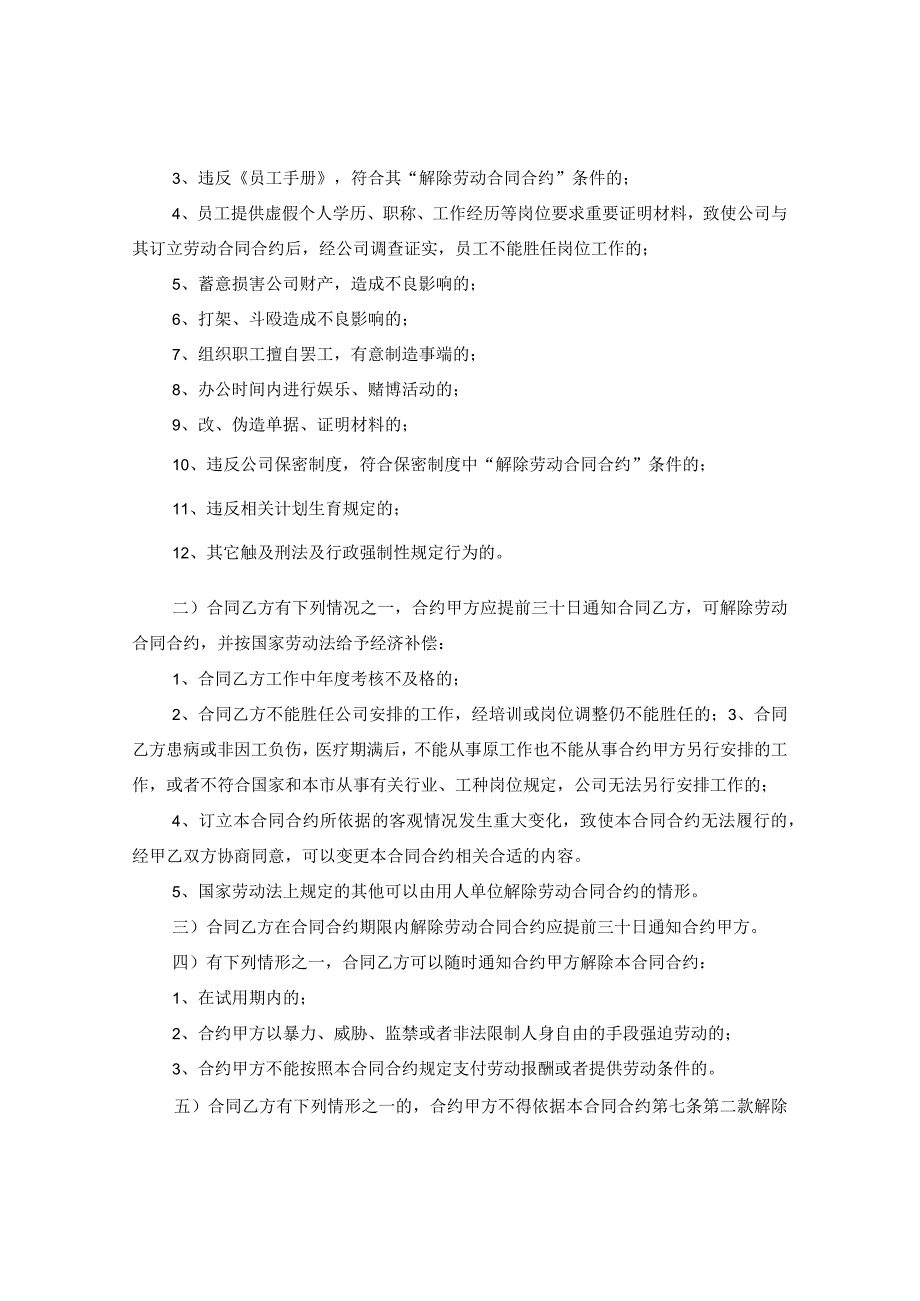 3、违反《员工手册》，符合其“解除劳动合同合约”条件的；

4、员工提供虚假个人学历、职称、工作经历等岗位要求重要证明材料，致使公司与其订立劳动合同合约后，经公司调查证实，员工不能胜任岗位工作的；

5、蓄意损害公司财产，造成不良影响的；

6、打架、斗殴造成不良影响的；

7、组织职工擅自罢工，有意制造事端的；

8、办公时间内进行娱乐、赌博活动的；

9、改、伪造单据、证明材料的；

10、违反公司保密制度，符合保密制度中“解除劳动合同合约”条件的；

11、违反相关计划生育规定的；

12、其它触及刑法及行政强制性规定行为的。

二）合同乙方有下列情况之一，合约甲方应提前三十日通知合同乙方，可解除劳动合同合约，并按国家劳动法给予经济补偿：

1、合同乙方工作中年度考核不及格的；

2、合同乙方不能胜任公司安排的工作，经培训或岗位调整仍不能胜任的；3、合同乙方患病或非因工负伤，医疗期满后，不能从事原工作也不能从事合约甲方另行安排的工作，或者不符合国家和本市从事有关行业、工种岗位规定，公司无法另行安排工作的；

4、订立本合同合约所依据的客观情况发生重大变化，致使本合同合约无法履行的，经甲乙双方协商同意，可以变更本合同合约相关合适的内容。

5、国家劳动法上规定的其他可以由用人单位解除劳动合同合约的情形。

三）合同乙方在合同合约期限内解除劳动合同合约应提前三十日通知合约甲方。

四）有下列情形之一，合同乙方可以随时通知合约甲方解除本合同合约：

1、在试用期内的；

2、合约甲方以暴力、威胁、监禁或者非法限制人身自由的手段强迫劳动的；

3、合约甲方不能按照本合同合约规定支付劳动报酬或者提供劳动条件的。

五）合同乙方有下列情形之一的，合约甲方不得依据本合同合约第七条第二款解除